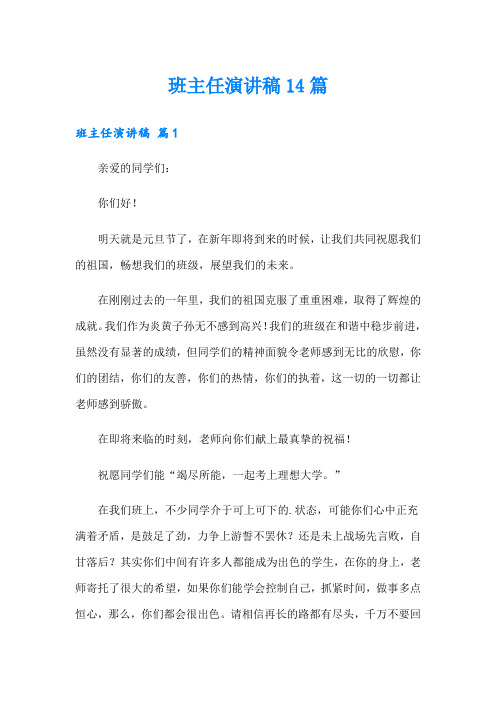 班主任演讲稿14篇

班主任演讲稿 篇1

亲爱的同学们：

你们好！

明天就是元旦节了，在新年即将到来的时候，让我们共同祝愿我们的祖国，畅想我们的班级，展望我们的未来。

在刚刚过去的一年里，我们的祖国克服了重重困难，取得了辉煌的成就。我们作为炎黄子孙无不感到高兴！我们的班级在和谐中稳步前进，虽然没有显著的成绩，但同学们的精神面貌令老师感到无比的欣慰，你们的团结，你们的友善，你们的热情，你们的执着，这一切的一切都让老师感到骄傲。

在即将来临的时刻，老师向你们献上最真挚的祝福！

祝愿同学们能“竭尽所能，一起考上理想大学。”

在我们班上，不少同学介于可上可下的.状态，可能你们心中正充满着矛盾，是鼓足了劲，力争上游誓不罢休？还是未上战场先言败，自甘落后？其实你们中间有许多人都能成为出色的学生，在你的身上，老师寄托了很大的希望，如果你们能学会控制自己，抓紧时间，做事多点恒心，那么，你们都会很出色。请相信再长的路都有尽头，千万不要回